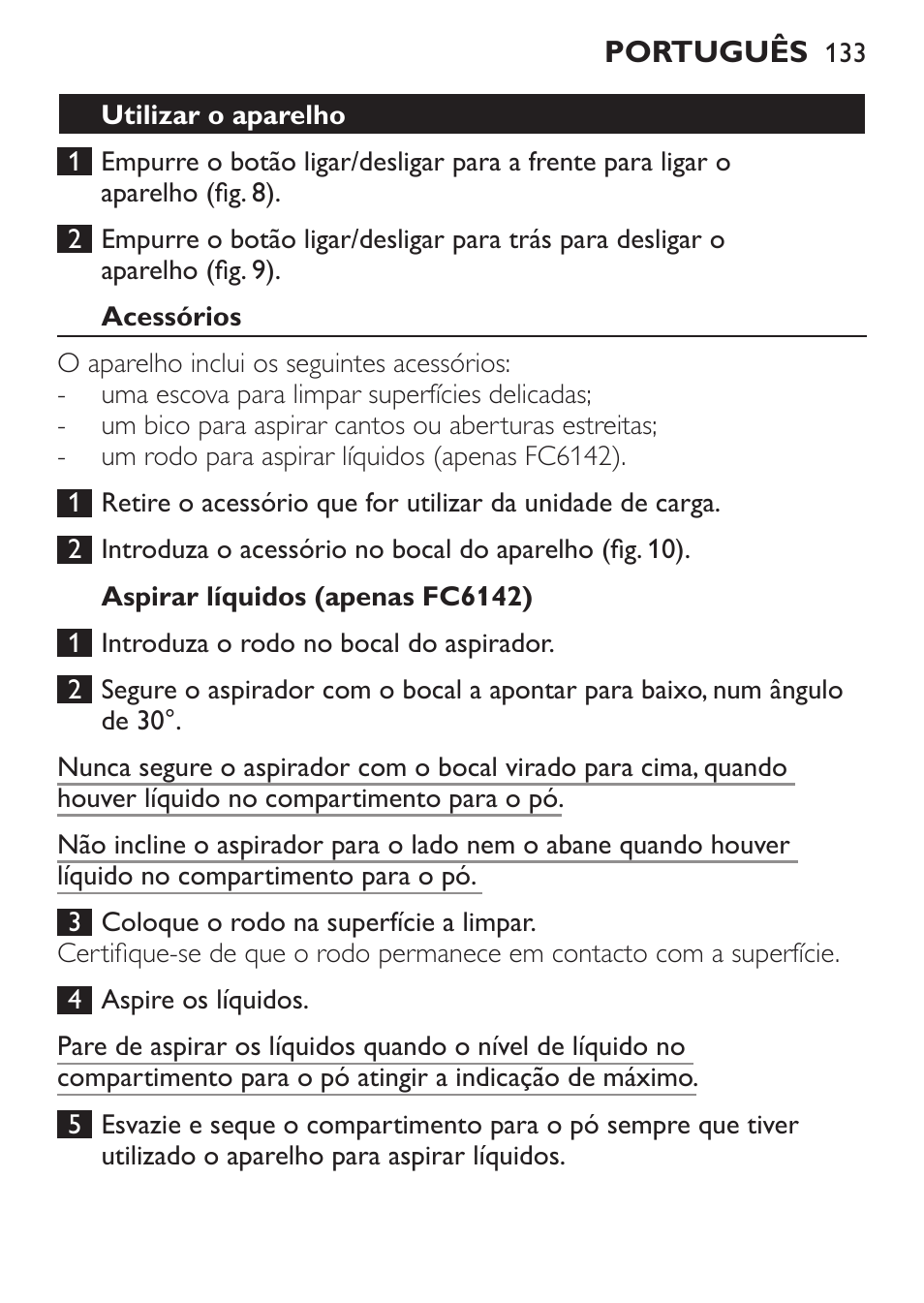 PORTUGUÊS 133

Utilizar o aparelho

1 Empurre o botão ligar/desligar para a frente para ligar o aparelho (fig. 8).

2 Empurre o botão ligar/desligar para trás para desligar o aparelho (fig. 9).

Acessórios

O aparelho inclui os seguintes acessórios:
- uma escova para limpar superfícies delicadas;
- um bico para aspirar cantos ou aberturas estreitas;
- um rodo para aspirar líquidos (apenas FC6142).

1 Retire o acessório que for utilizar da unidade de carga.

2 Introduza o acessório no bocal do aparelho (fig. 10).

Aspirar líquidos (apenas FC6142)

1 Introduza o rodo no bocal do aspirador.

2 Segure o aspirador com o bocal a apontar para baixo, num ângulo de 30°.

Nunca segure o aspirador com o bocal virado para cima, quando houver líquido no compartimento para o pó.

Não incline o aspirador para o lado nem o abane quando houver líquido no compartimento para o pó.

3 Coloque o rodo na superfície a limpar.
Certifique-se de que o rodo permanece em contacto com a superfície.

4 Aspire os líquidos.

Pare de aspirar os líquidos quando o nível de líquido no compartimento para o pó atingir a indicação de máximo.

5 Esvazie e seque o compartimento para o pó sempre que tiver utilizado o aparelho para aspirar líquidos.